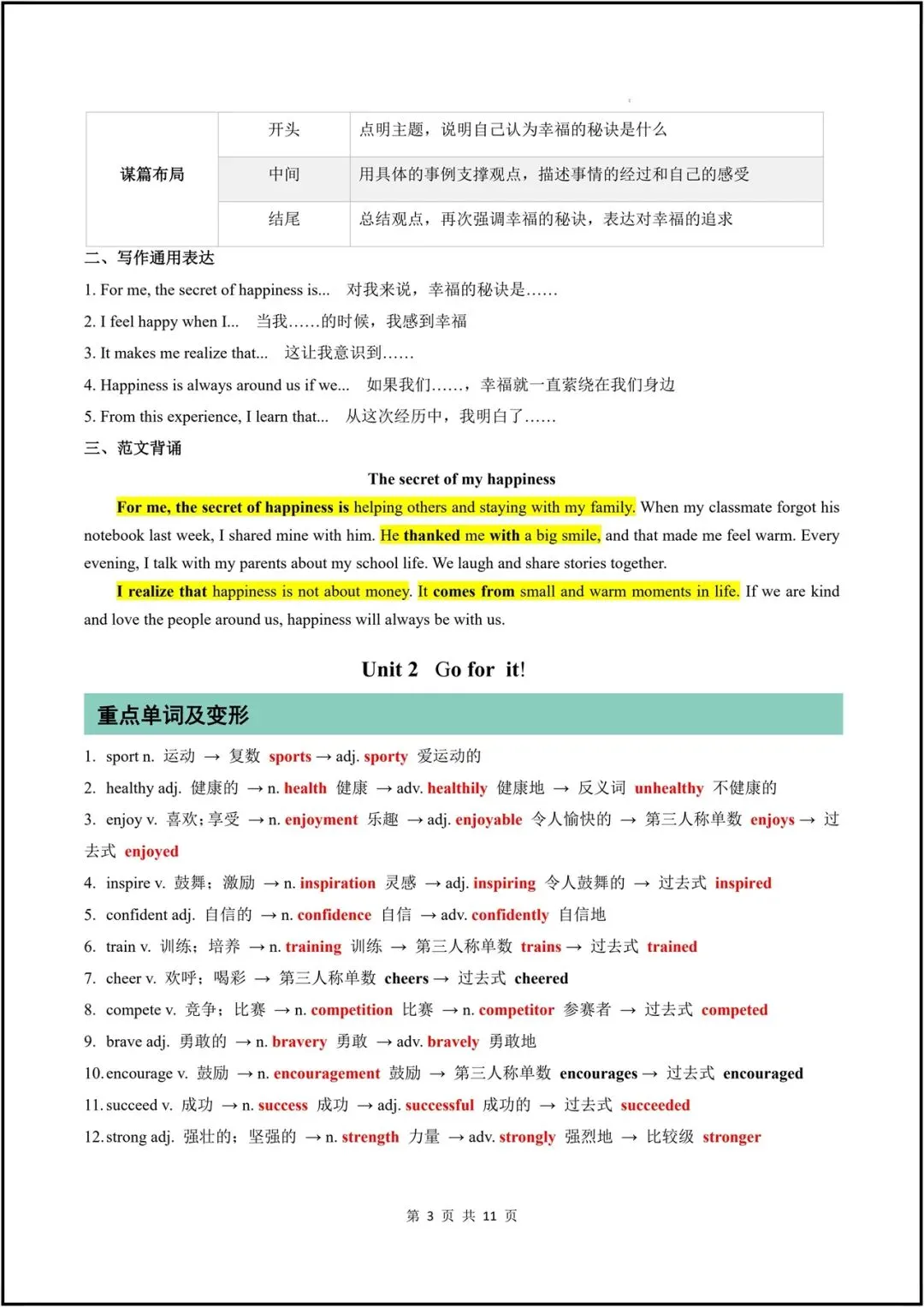 | 谋篇布局 | 开头 | 点明主题，说明自己认为幸福的秘诀是什么 |
|---|---|---|
| | 中间 | 用具体的事例支撑观点，描述事情的经过和自己的感受 |
| | 结尾 | 总结观点，再次强调幸福的秘诀，表达对幸福的追求 |

二、写作通用表达

1. For me, the secret of happiness is... 对我来说，幸福的秘诀是……

2. I feel happy when I... 当我……的时候，我感到幸福

3. It makes me realize that... 这让我意识到……

4. Happiness is always around us if we... 如果我们……，幸福就一直萦绕在我们身边

5. From this experience, I learn that... 从这次经历中，我明白了……

三、范文背诵

The secret of my happiness

For me, the secret of happiness is helping others and staying with my family. When my classmate forgot his notebook last week, I shared mine with him. He thanked me with a big smile, and that made me feel warm. Every evening, I talk with my parents about my school life. We laugh and share stories together.

I realize that happiness is not about money. It comes from small and warm moments in life. If we are kind and love the people around us, happiness will always be with us.

Unit 2 Go for it!

重点单词及变形

1. sport n. 运动 → 复数 sports → adj. sporty 爱运动的

2. healthy adj. 健康的 → n. health 健康 → adv. healthily 健康地 → 反义词 unhealthy 不健康的

3. enjoy v. 喜欢；享受 → n. enjoyment 乐趣 → adj. enjoyable 令人愉快的 → 第三人称单数 enjoys → 过去式 enjoyed

4. inspire v. 鼓舞；激励 → n. inspiration 灵感 → adj. inspiring 令人鼓舞的 → 过去式 inspired

5. confident adj. 自信的 → n. confidence 自信 → adv. confidently 自信地

6. train v. 训练；培养 → n. training 训练 → 第三人称单数 trains → 过去式 trained

7. cheer v. 欢呼；喝彩 → 第三人称单数 cheers → 过去式 cheered

8. compete v. 竞争；比赛 → n. competition 比赛 → n. competitor 参赛者 → 过去式 competed

9. brave adj. 勇敢的 → n. bravery 勇敢 → adv. bravely 勇敢地

10. encourage v. 鼓励 → n. encouragement 鼓励 → 第三人称单数 encourages → 过去式 encouraged

11. succeed v. 成功 → n. success 成功 → adj. successful 成功的 → 过去式 succeeded

12. strong adj. 强壮的；坚强的 → n. strength 力量 → adv. strongly 强烈地 → 比较级 stronger

第 3 页 共 11 页